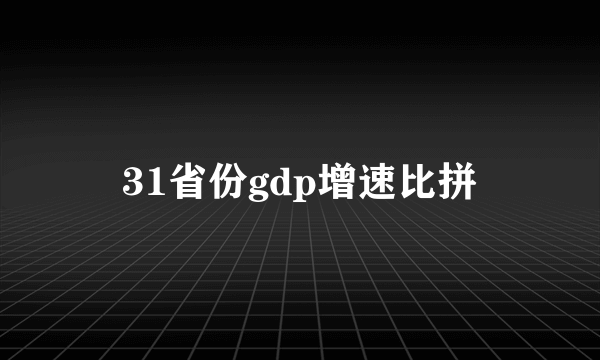 31省份gdp增速比拼